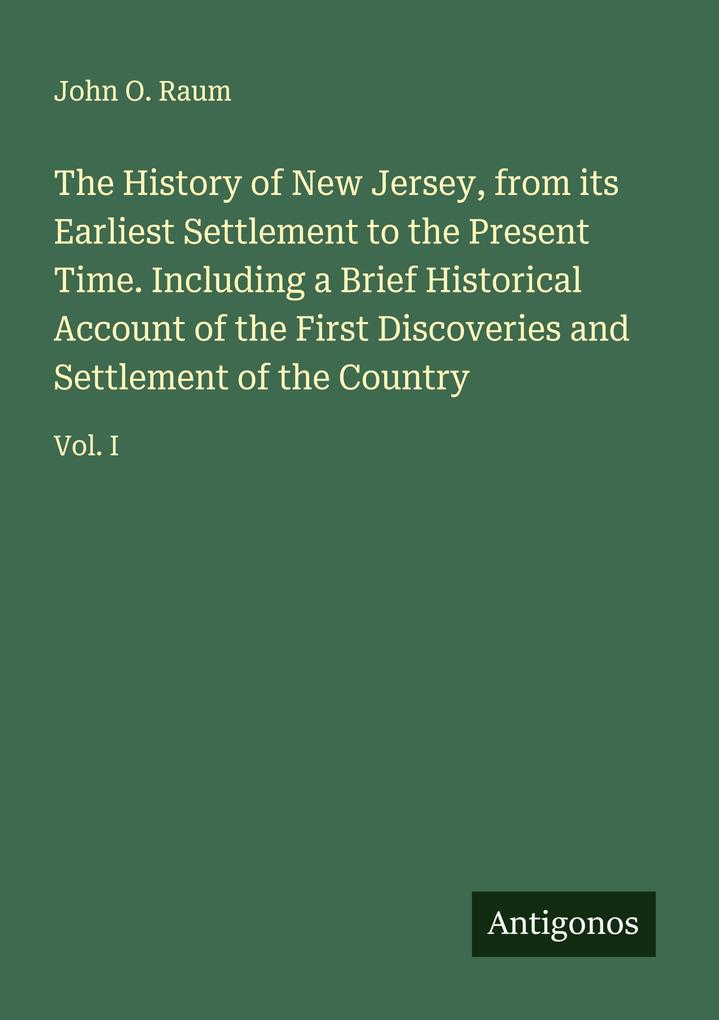 John O. Raum

The History of New Jersey, from its Earliest Settlement to the Present Time. Including a Brief Historical Account of the First Discoveries and Settlement of the Country

Vol. I

Antigonos